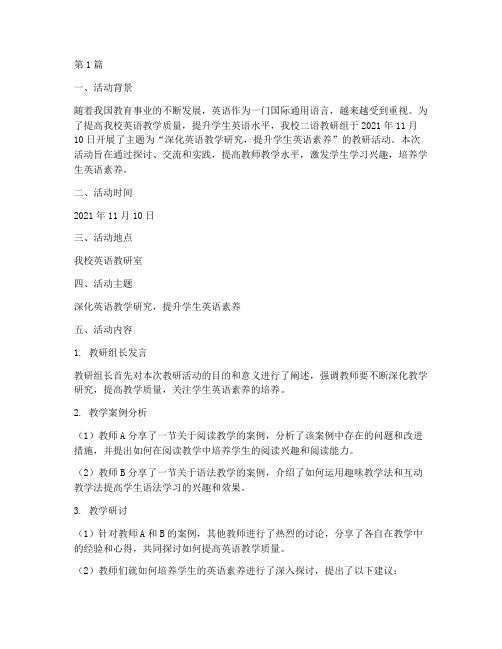 第1篇

一、活动背景

随着我国教育事业的不断发展，英语作为一门国际通用语言，越来越受到重视。为了提高我校英语教学质量，提升学生英语水平，我校二语教研组于2021年11月10日开展了主题为“深化英语教学研究，提升学生英语素养”的教研活动。本次活动旨在通过探讨、交流和实践，提高教师教学水平，激发学生学习兴趣，培养学生英语素养。

二、活动时间

2021年11月10日

三、活动地点

我校英语教研室

四、活动主题

深化英语教学研究，提升学生英语素养

五、活动内容

1. 教研组长发言

教研组长首先对本次教研活动的目的和意义进行了阐述，强调教师要不断深化教学研究，提高教学质量，关注学生英语素养的培养。

2. 教学案例分析

（1）教师A分享了一节关于阅读教学的案例，分析了该案例中存在的问题和改进措施，并提出如何在阅读教学中培养学生的阅读兴趣和阅读能力。

（2）教师B分享了一节关于语法教学的案例，介绍了如何运用趣味教学法和互动教学法提高学生语法学习的兴趣和效果。

3. 教学研讨

（1）针对教师A和B的案例，其他教师进行了热烈的讨论，分享了各自在教学中的经验和心得，共同探讨如何提高英语教学质量。

（2）教师们就如何培养学生的英语素养进行了深入探讨，提出了以下建议：